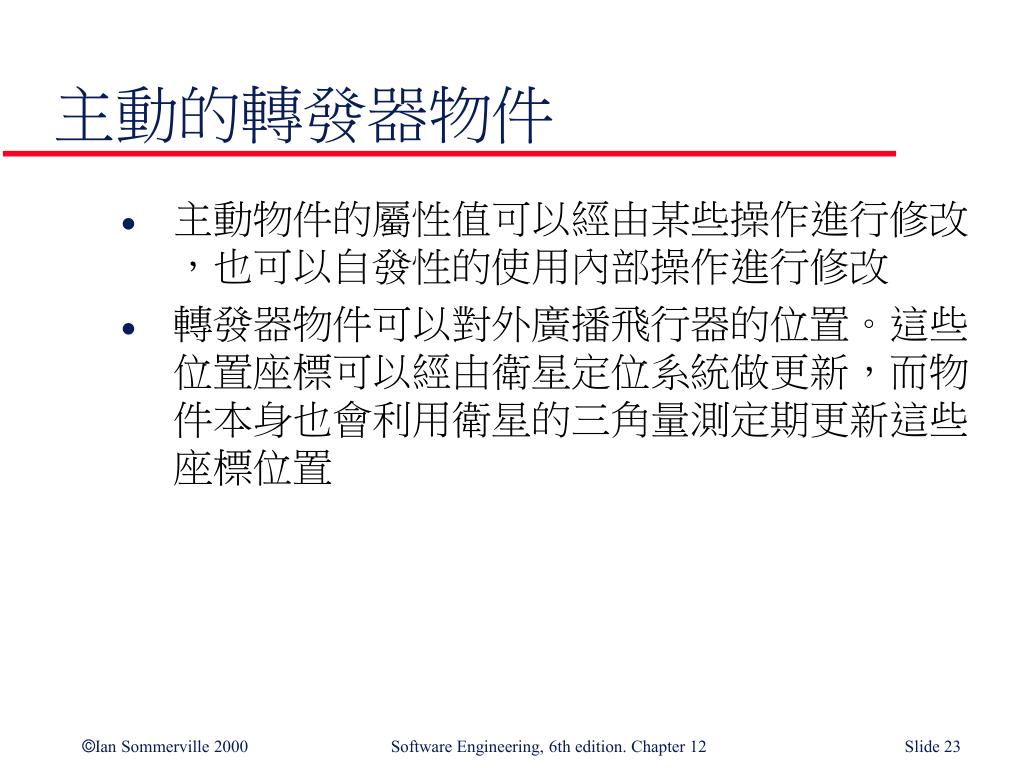 主動的轉發器物件

- 主動物件的屬性值可以經由某些操作進行修改，也可以自發性的使用內部操作進行修改
- 轉發器物件可以對外廣播飛行器的位置。這些位置座標可以經由衛星定位系統做更新，而物件本身也會利用衛星的三角量測定期更新這些座標位置

©Ian Sommerville 2000 Software Engineering, 6th edition. Chapter 12 Slide 23